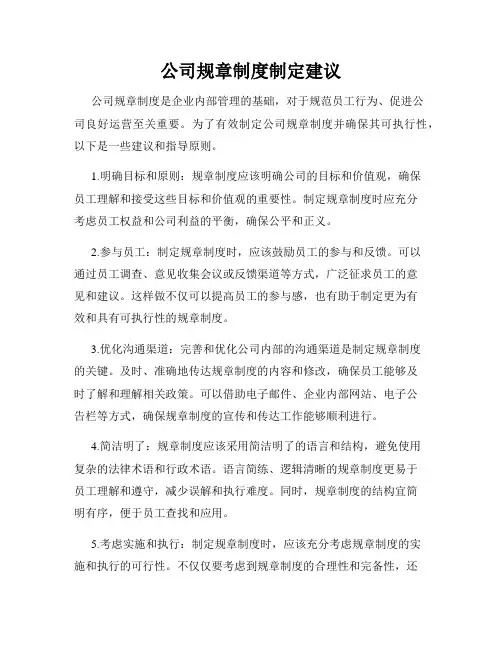 公司规章制度制定建议

公司规章制度是企业内部管理的基础，对于规范员工行为、促进公司良好运营至关重要。为了有效制定公司规章制度并确保其可执行性，以下是一些建议和指导原则。

1.明确目标和原则：规章制度应该明确公司的目标和价值观，确保员工理解和接受这些目标和价值观的重要性。制定规章制度时应充分考虑员工权益和公司利益的平衡，确保公平和正义。

2.参与员工：制定规章制度时，应该鼓励员工的参与和反馈。可以通过员工调查、意见收集会议或反馈渠道等方式，广泛征求员工的意见和建议。这样做不仅可以提高员工的参与感，也有助于制定更为有效和具有可执行性的规章制度。

3.优化沟通渠道：完善和优化公司内部的沟通渠道是制定规章制度的关键。及时、准确地传达规章制度的内容和修改，确保员工能够及时了解和理解相关政策。可以借助电子邮件、企业内部网站、电子公告栏等方式，确保规章制度的宣传和传达工作能够顺利进行。

4.简洁明了：规章制度应该采用简洁明了的语言和结构，避免使用复杂的法律术语和行政术语。语言简练、逻辑清晰的规章制度更易于员工理解和遵守，减少误解和执行难度。同时，规章制度的结构宜简明有序，便于员工查找和应用。

5.考虑实施和执行：制定规章制度时，应该充分考虑规章制度的实施和执行的可行性。不仅仅要考虑到规章制度的合理性和完备性，还